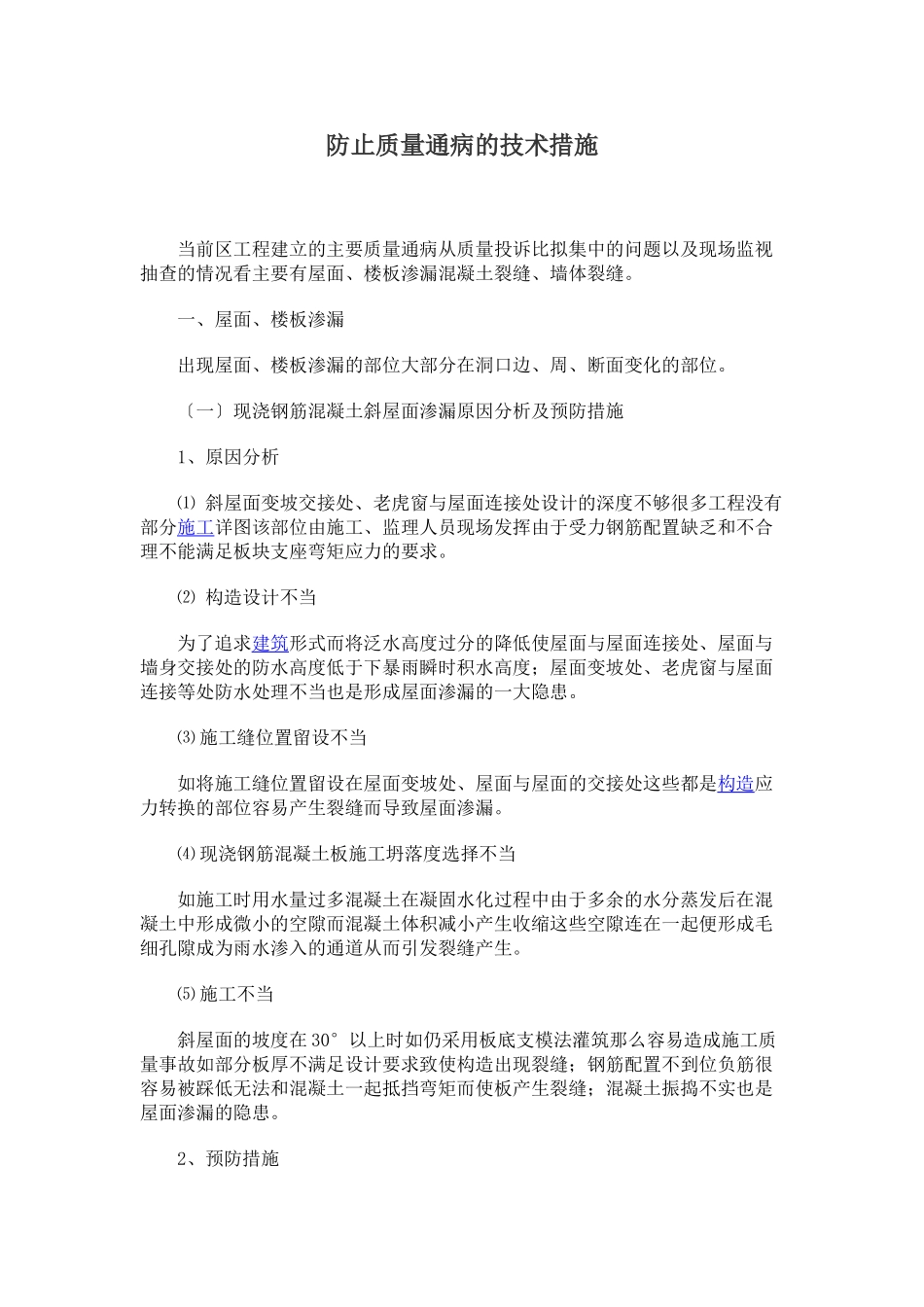 防止质量通病的技术措施

当前区工程建立的主要质量通病从质量投诉比拟集中的问题以及现场监视抽查的情况看主要有屋面、楼板渗漏混凝土裂缝、墙体裂缝。

一、屋面、楼板渗漏

出现屋面、楼板渗漏的部位大部分在洞口边、周、断面变化的部位。

〔一〕现浇钢筋混凝土斜屋面渗漏原因分析及预防措施

1、原因分析

⑴ 斜屋面变坡交接处、老虎窗与屋面连接处设计的深度不够很多工程没有部分施工详图该部位由施工、监理人员现场发挥由于受力钢筋配置缺乏和不合理不能满足板块支座弯矩应力的要求。

⑵ 构造设计不当

为了追求建筑形式而将泛水高度过分的降低使屋面与屋面连接处、屋面与墙身交接处的防水高度低于下暴雨瞬时积水高度；屋面变坡处、老虎窗与屋面连接等处防水处理不当也是形成屋面渗漏的一大隐患。

⑶施工缝位置留设不当

如将施工缝位置留设在屋面变坡处、屋面与屋面的交接处这些都是构造应力转换的部位容易产生裂缝而导致屋面渗漏。

⑷现浇钢筋混凝土板施工坍落度选择不当

如施工时用水量过多混凝土在凝固水化过程中由于多余的水分蒸发后在混凝土中形成微小的空隙而混凝土体积减小产生收缩这些空隙连在一起便形成毛细孔隙成为雨水渗入的通道从而引发裂缝产生。

⑸施工不当

斜屋面的坡度在30° 以上时如仍采用板底支模法灌筑那么容易造成施工质量事故如部分板厚不满足设计要求致使构造出现裂缝；钢筋配置不到位负筋很容易被踩低无法和混凝土一起抵挡弯矩而使板产生裂缝；混凝土振捣不实也是屋面渗漏的隐患。

2、预防措施